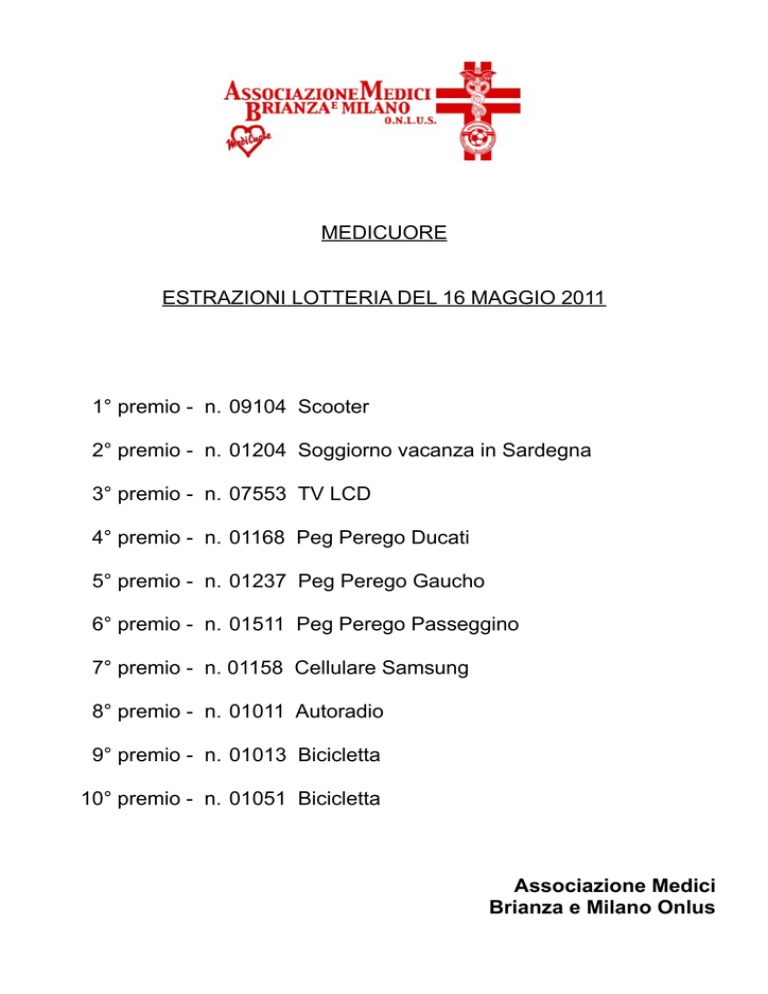 ASSOCIAZIONE MEDICI BRIANZA E MILANO O.N.L.U.S.

MediCuore

MEDICUORE

ESTRAZIONI LOTTERIA DEL 16 MAGGIO 2011

1° premio - n. 09104 Scooter

2° premio - n. 01204 Soggiorno vacanza in Sardegna

3° premio - n. 07553 TV LCD

4° premio - n. 01168 Peg Perego Ducati

5° premio - n. 01237 Peg Perego Gaucho

6° premio - n. 01511 Peg Perego Passeggino

7° premio - n. 01158 Cellulare Samsung

8° premio - n. 01011 Autoradio

9° premio - n. 01013 Bicicletta

10° premio - n. 01051 Bicicletta

Associazione Medici
Brianza e Milano Onlus